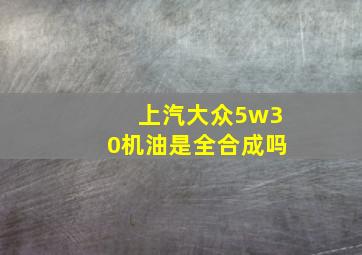 上汽大众5w30机油是全合成吗